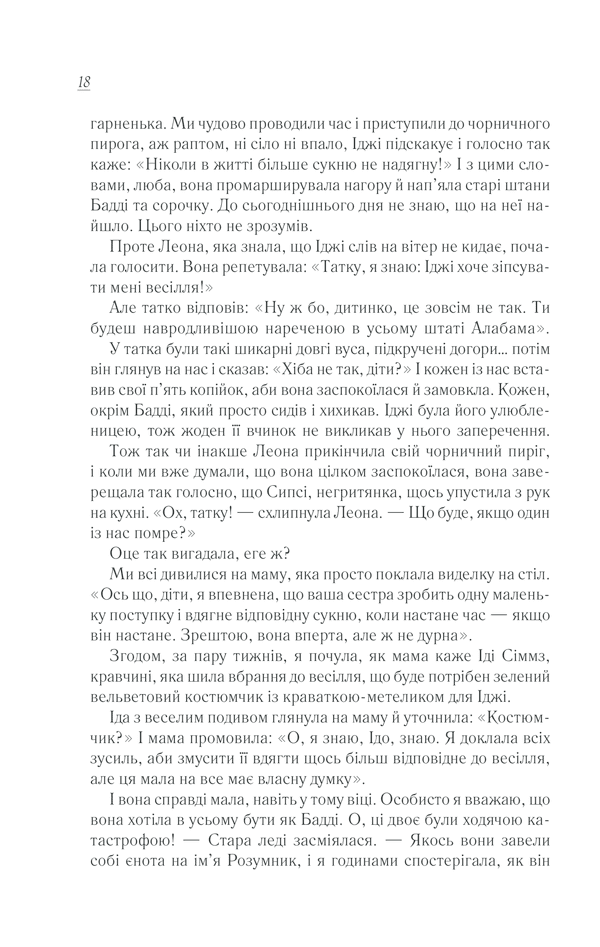 18

гарненька. Ми чудово проводили час і приступили до чорничного пирога, аж раптом, ні сіло ні впало, Іджі підскакує і голосно так каже: «Ніколи в житті більше сукню не надягну!» І з цими словами, люба, вона промарширувала нагору й нап'яла старі штани Бадді та сорочку. До сьогоднішнього дня не знаю, що на неї найшло. Цього ніхто не зрозумів.

Проте Леона, яка знала, що Іджі слів на вітер не кидає, почала голосити. Вона репетувала: «Татку, я знаю: Іджі хоче зіпсувати мені весілля!»

Але татко відповів: «Ну ж бо, дитинко, це зовсім не так. Ти будеш навродливішою нареченою в усьому штаті Алабама».

У татка були такі шикарні довгі вуса, підкручені догори... потім він глянув на нас і сказав: «Хіба не так, діти?» І кожен із нас вставив свої п'ять копійок, аби вона заспокоїлася й замовкла. Кожен, окрім Бадді, який просто сидів і хихикав. Іджі була його улюбленицею, тож жоден її вчинок не викликав у нього заперечення.

Тож так чи інакше Леона прикінчила свій чорничний пиріг, і коли ми вже думали, що вона цілком заспокоїлася, вона заверещала так голосно, що Сипсі, негритянка, щось упустила з рук на кухні. «Ох, татку! — схлипнула Леона. — Що буде, якщо один із нас помре?»

Оце так вигадала, еге ж?

Ми всі дивилися на маму, яка просто поклала виделку на стіл. «Ось що, діти, я впевнена, що ваша сестра зробить одну маленьку поступку і вдягне відповідну сукню, коли настане час — якщо він настане. Зрештою, вона вперта, але ж не дурна».

Згодом, за пару тижнів, я почула, як мама каже Іді Сіммз, кравчині, яка шила вбрання до весілля, що буде потрібен зелений вельветовий костюмчик із краваткою-метеликом для Іджі.

Іда з веселим подивом глянула на маму й уточнила: «Костюмчик?» І мама промовила: «О, я знаю, Ідо, знаю. Я доклала всіх зусиль, аби змусити її вдягти щось більш відповідне до весілля, але ця мала на все має власну думку».

І вона справді мала, навіть у тому віці. Особисто я вважаю, що вона хотіла в усьому бути як Бадді. О, ці двоє були ходячою катастрофою! — Стара леді засміялася. — Якось вони завели собі єнота на ім'я Розумник, і я годинами спостерігала, як він